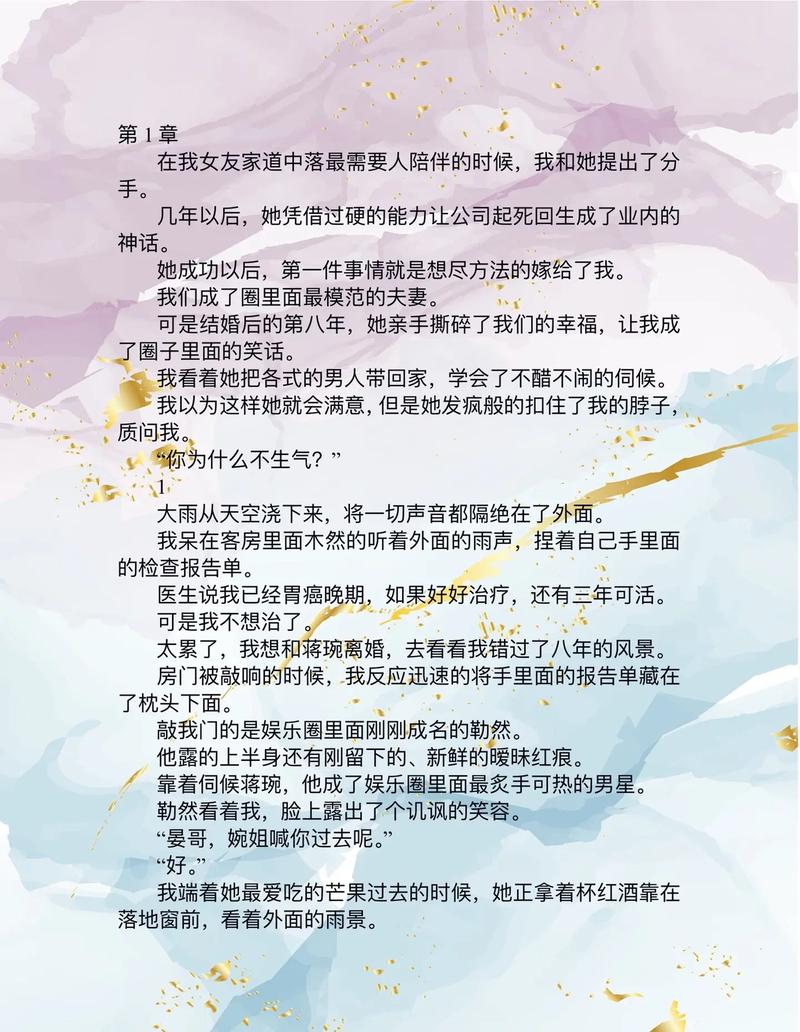 第 1 章

在我女友家道中落最需要人陪伴的时候，我和她提出了分手。

几年以后，她凭借过硬的能力让公司起死回生成了业内的神话。

她成功以后，第一件事情就是想尽方法的嫁给了我。

我们成了圈里面最模范的夫妻。

可是结婚后的第八年，她亲手撕碎了我们的幸福，让我成了圈子里面的笑话。

我看着她把各式的男人带回家，学会了不醋不闹的伺候。

我以为这样她就会满意，但是她发疯般的扣住了我的脖子，质问我。

“你为什么不生气？”

1

大雨从天空浇下来，将一切声音都隔绝在了外面。

我呆在客房里面木然的听着外面的雨声，捏着自己手里面的检查报告单。

医生说我已经胃癌晚期，如果好好治疗，还有三年可活。

可是我不想治了。

太累了，我想和蒋琬离婚，去看看我错过了八年的风景。

房门被敲响的时候，我反应迅速的将手里面的报告单藏在了枕头下面。

敲我门的是娱乐圈里面刚刚成名的勒然。

他露的上半身还有刚留下的、新鲜的暧昧红痕。

靠着伺候蒋琬，他成了娱乐圈里面最炙手可热的男星。

勒然看着我，脸上露出了个讥讽的笑容。

“晏哥，婉姐喊你过去呢。”

“好。”

我端着她最爱吃的芒果过去的时候，她正拿着杯红酒靠在落地窗前，看着外面的雨景。